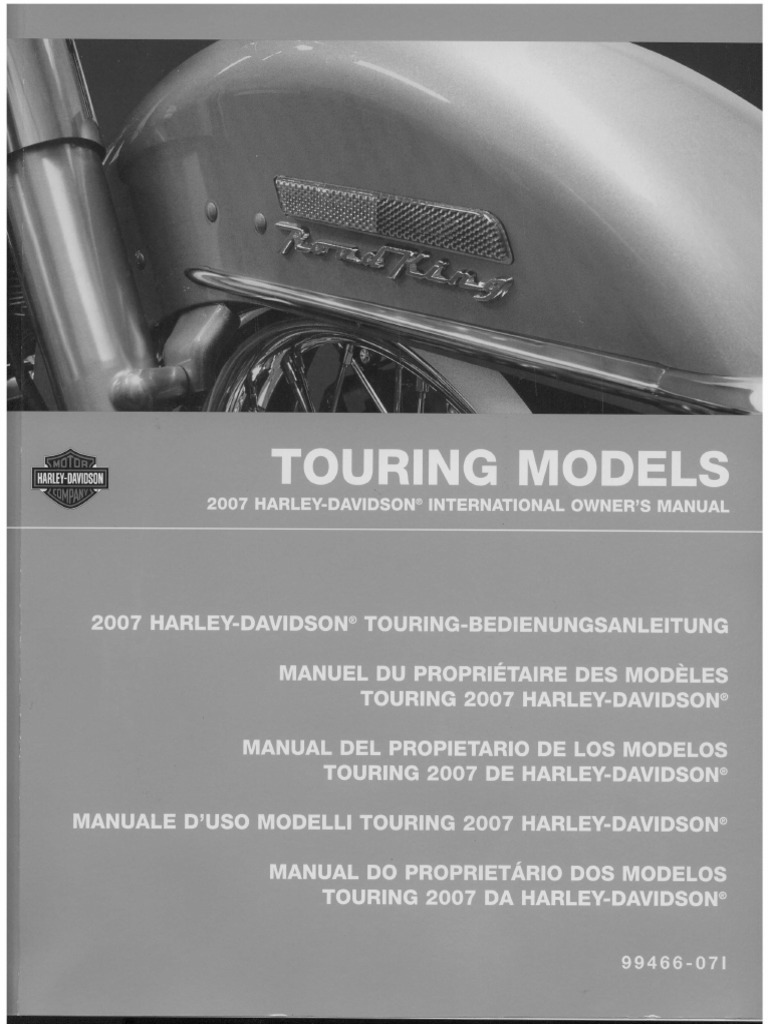 Road King

MOTOR
HARLEY-DAVIDSON
COMPANY

TOURING MODELS

2007 HARLEY-DAVIDSON® INTERNATIONAL OWNER'S MANUAL

2007 HARLEY-DAVIDSON® TOURING-BEDIENUNGSANLEITUNG

MANUEL DU PROPRIÉTAIRE DES MODÈLES TOURING 2007 HARLEY-DAVIDSON®

MANUAL DEL PROPIETARIO DE LOS MODELOS TOURING 2007 DE HARLEY-DAVIDSON®

MANUALE D'USO MODELLI TOURING 2007 HARLEY-DAVIDSON®

MANUAL DO PROPRIETÁRIO DOS MODELOS TOURING 2007 DA HARLEY-DAVIDSON®

99466-07I